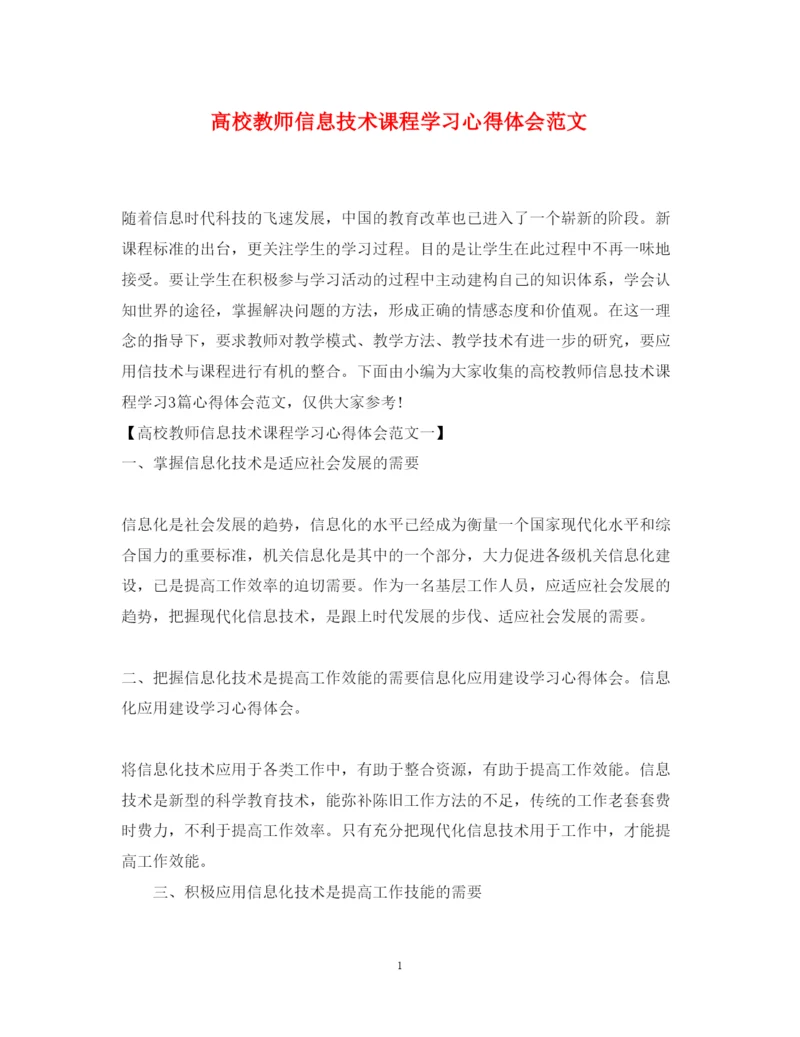 高校教师信息技术课程学习心得体会范文

随着信息时代科技的飞速发展，中国的教育改革也已进入了一个崭新的阶段。新课程标准的出台，更关注学生的学习过程。目的是让学生在此过程中不再一味地接受。要让学生在积极参与学习活动的过程中主动建构自己的知识体系，学会认知世界的途径，掌握解决问题的方法，形成正确的情感态度和价值观。在这一理念的指导下，要求教师对教学模式、教学方法、教学技术有进一步的研究，要应用信技术与课程进行有机的整合。下面由小编为大家收集的高校教师信息技术课程学习3篇心得体会范文，仅供大家参考！
【高校教师信息技术课程学习心得体会范文一】
一、掌握信息化技术是适应社会发展的需要

信息化是社会发展的趋势，信息化的水平已经成为衡量一个国家现代化水平和综合国力的重要标准，机关信息化是其中的一个部分，大力促进各级机关信息化建设，已是提高工作效率的迫切需要。作为一名基层工作人员，应适应社会发展的趋势，把握现代化信息技术，是跟上时代发展的步伐、适应社会发展的需要。

二、把握信息化技术是提高工作效能的需要信息化应用建设学习心得体会。信息化应用建设学习心得体会。

将信息化技术应用于各类工作中，有助于整合资源，有助于提高工作效能。信息技术是新型的科学教育技术，能弥补陈旧工作方法的不足，传统的工作老套套费时费力，不利于提高工作效率。只有充分把现代化信息技术用于工作中，才能提高工作效能。

三、积极应用信息化技术是提高工作技能的需要

1